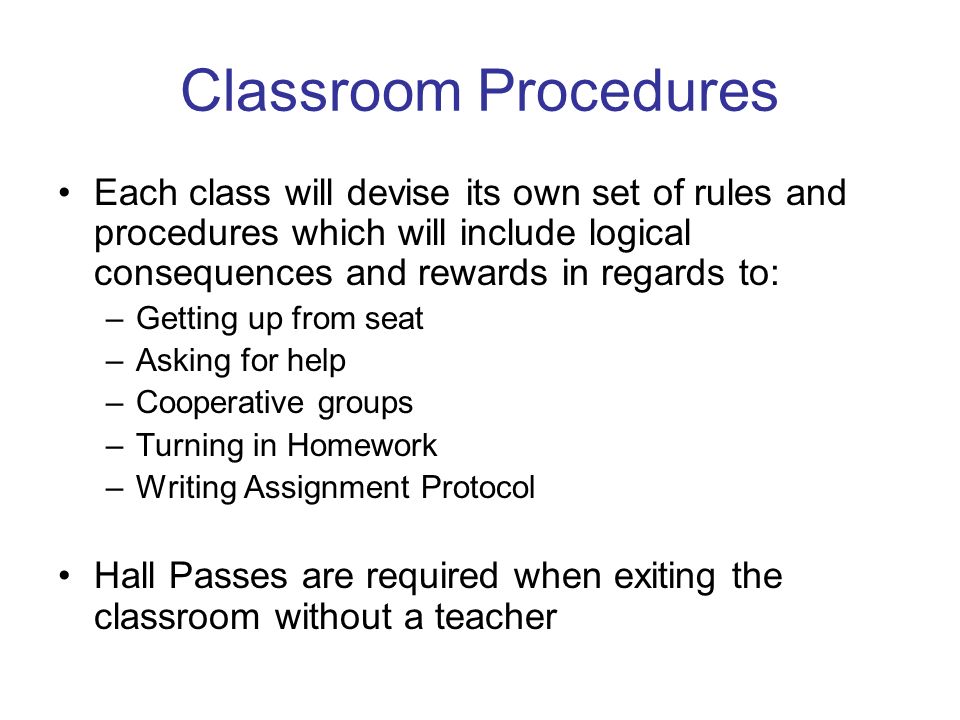 Classroom Procedures

• Each class will devise its own set of rules and procedures which will include logical consequences and rewards in regards to:
– Getting up from seat
– Asking for help
– Cooperative groups
– Turning in Homework
– Writing Assignment Protocol

• Hall Passes are required when exiting the classroom without a teacher